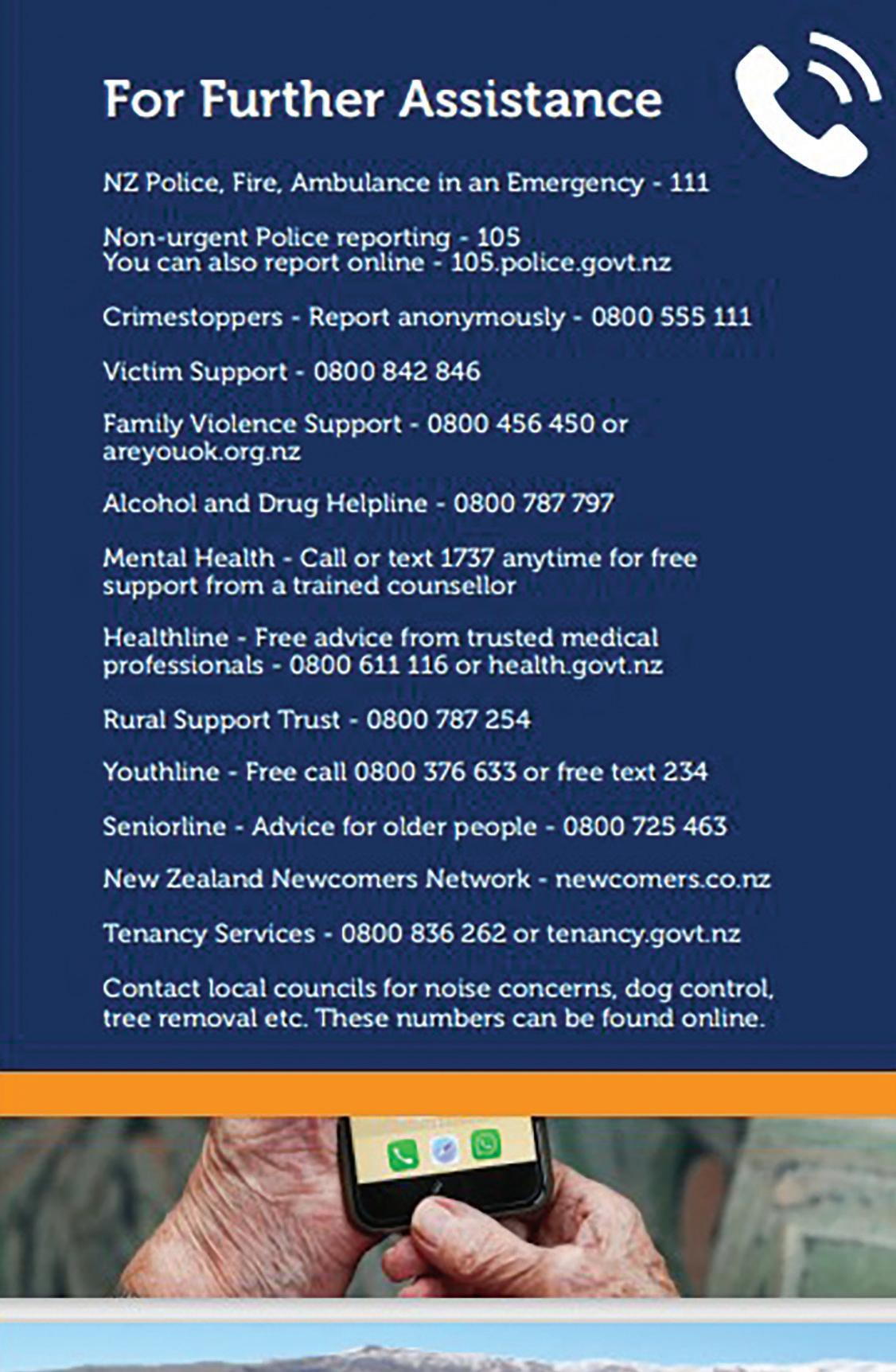 For Further Assistance

NZ Police, Fire, Ambulance in an Emergency - 111

Non-urgent Police reporting - 105
You can also report online - 105.police.govt.nz

Crimestoppers - Report anonymously - 0800 555 111

Victim Support - 0800 842 846

Family Violence Support - 0800 456 450 or areyouok.org.nz

Alcohol and Drug Helpline - 0800 787 797

Mental Health - Call or text 1737 anytime for free support from a trained counsellor

Healthline - Free advice from trusted medical professionals - 0800 611 116 or health.govt.nz

Rural Support Trust - 0800 787 254

Youthline - Free call 0800 376 633 or free text 234

Seniorline - Advice for older people - 0800 725 463

New Zealand Newcomers Network - newcomers.co.nz

Tenancy Services - 0800 836 262 or tenancy.govt.nz

Contact local councils for noise concerns, dog control, tree removal etc. These numbers can be found online.